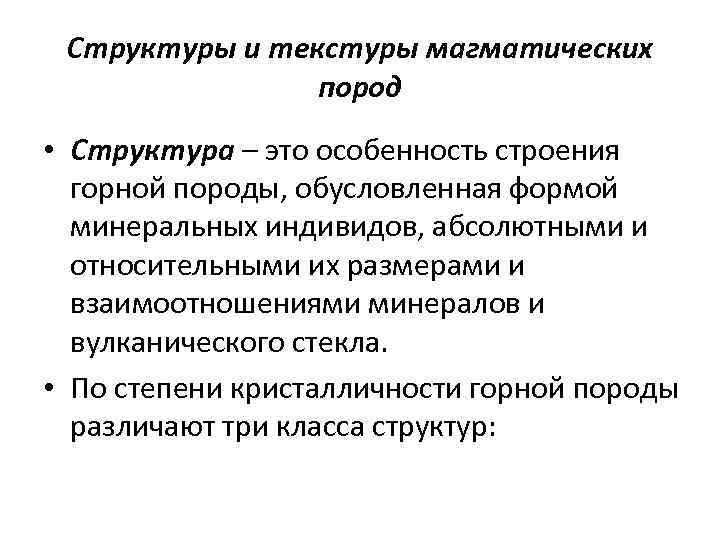 Структуры и текстуры магматических пород

• Структура – это особенность строения горной породы, обусловленная формой минеральных индивидов, абсолютными и относительными их размерами и взаимоотношениями минералов и вулканического стекла.

• По степени кристалличности горной породы различают три класса структур: